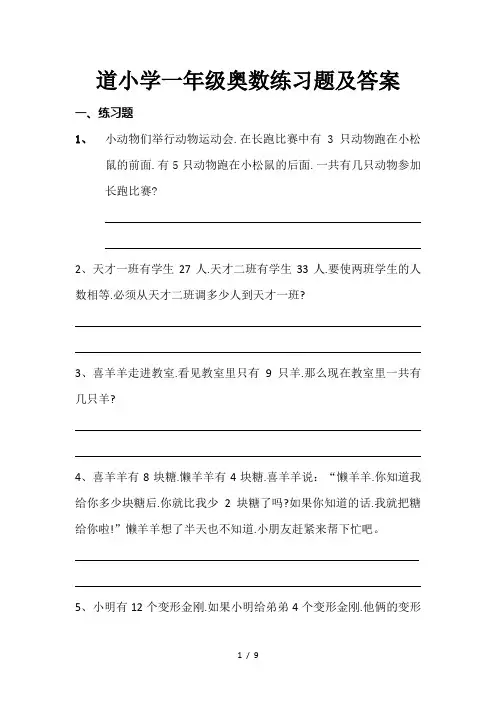 道小学一年级奥数练习题及答案

一、练习题

1、 小动物们举行动物运动会.在长跑比赛中有 3 只动物跑在小松鼠的前面.有 5 只动物跑在小松鼠的后面.一共有几只动物参加长跑比赛?

2、天才一班有学生 27 人.天才二班有学生 33 人.要使两班学生的人数相等.必须从天才二班调多少人到天才一班?

3、喜羊羊走进教室.看见教室里只有 9 只羊.那么现在教室里一共有几只羊?

4、喜羊羊有 8 块糖.懒羊羊有 4 块糖.喜羊羊说:“懒羊羊.你知道我给你多少块糖后.你就比我少 2 块糖了吗?如果你知道的话.我就把糖给你啦!”懒羊羊想了半天也不知道.小朋友赶紧来帮下忙吧。

5、小明有 12 个变形金刚.如果小明给弟弟 4 个变形金刚.他俩的变形

1 / 9